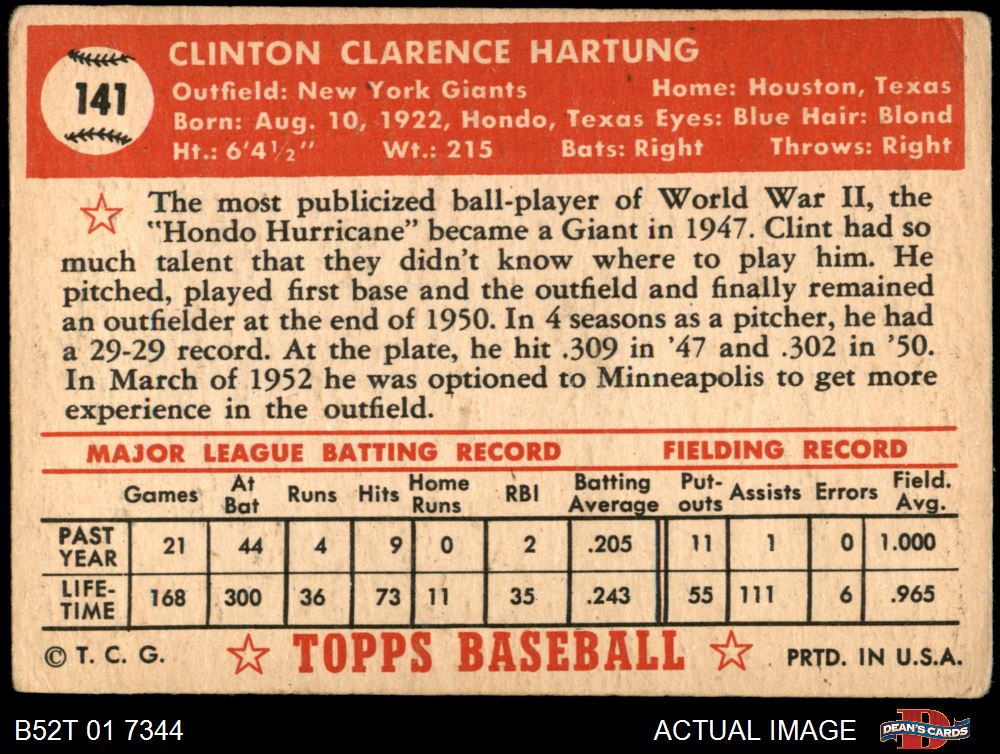 141

CLINTON CLARENCE HARTUNG

Outfield: New York Giants Home: Houston, Texas
Born: Aug. 10, 1922, Hondo, Texas Eyes: Blue Hair: Blond
Ht.: 6'4½" Wt.: 215 Bats: Right Throws: Right

The most publicized ball-player of World War II, the "Hondo Hurricane" became a Giant in 1947. Clint had so much talent that they didn't know where to play him. He pitched, played first base and the outfield and finally remained an outfielder at the end of 1950. In 4 seasons as a pitcher, he had a 29-29 record. At the plate, he hit .309 in '47 and .302 in '50. In March of 1952 he was optioned to Minneapolis to get more experience in the outfield.

MAJOR LEAGUE BATTING RECORD FIELDING RECORD

| | Games | At Bat | Runs | Hits | Home Runs | RBI | Batting Average | Put-outs | Assists | Errors | Field. Avg. |
|---|---|---|---|---|---|---|---|---|---|---|---|
| PAST YEAR | 21 | 44 | 4 | 9 | 0 | 2 | .205 | 11 | 1 | 0 | 1.000 |
| LIFE-TIME | 168 | 300 | 36 | 73 | 11 | 35 | .243 | 55 | 111 | 6 | .965 |

© T. C. G. TOPPS BASEBALL PRTD. IN U.S.A.

B52T 01 7344

ACTUAL IMAGE

DEAN'S CARDS